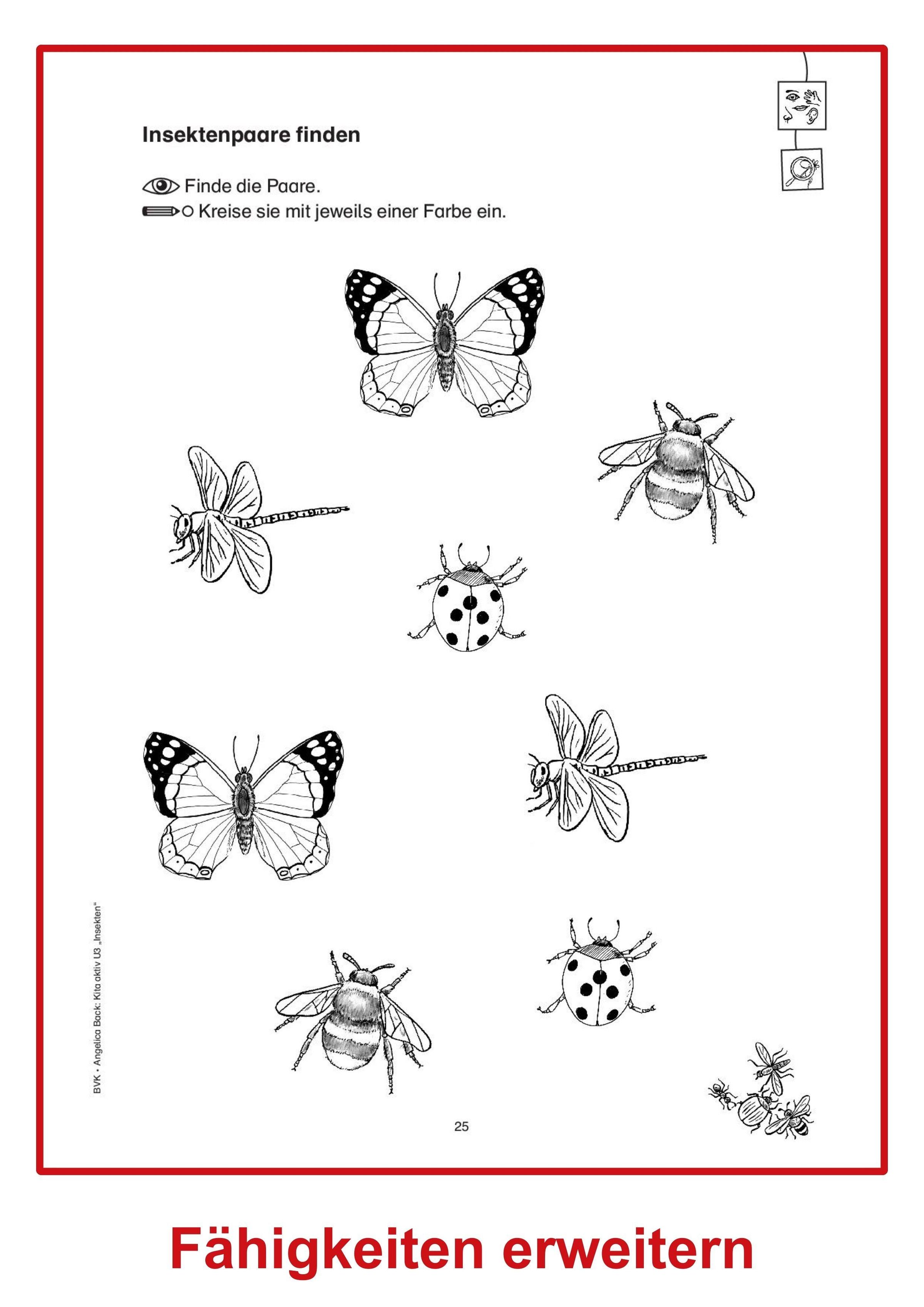 Insektenpaare finden

Finde die Paare.

Kreise sie mit jeweils einer Farbe ein.

BVK • Angelica Back: Kita aktiv U3 „Insekten"

25

Fähigkeiten erweitern